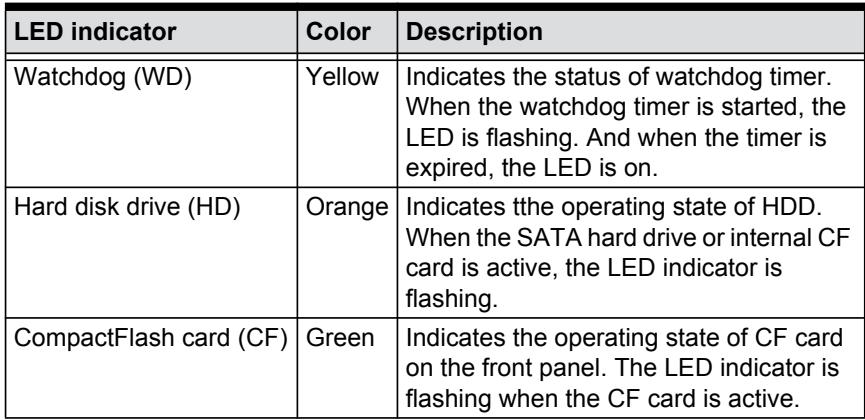 | LED indicator | Color | Description |
|---|---|---|
| Watchdog (WD) | Yellow | Indicates the status of watchdog timer. When the watchdog timer is started, the LED is flashing. And when the timer is expired, the LED is on. |
| Hard disk drive (HD) | Orange | Indicates tthe operating state of HDD. When the SATA hard drive or internal CF card is active, the LED indicator is flashing. |
| CompactFlash card (CF) | Green | Indicates the operating state of CF card on the front panel. The LED indicator is flashing when the CF card is active. |